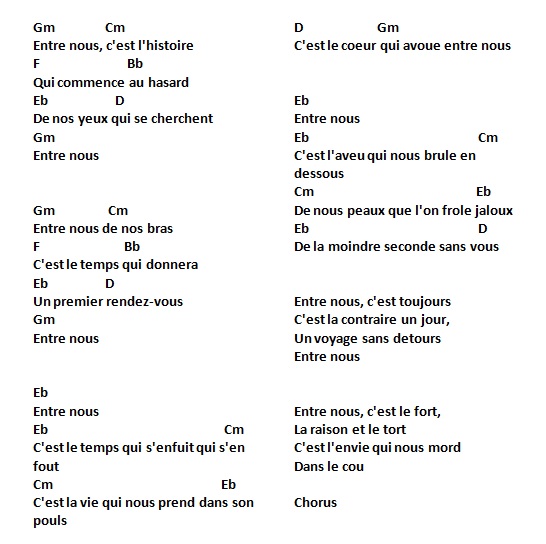 Gm Cm
Entre nous, c'est l'histoire
F Bb
Qui commence au hasard
Eb D
De nos yeux qui se cherchent
Gm
Entre nous

Gm Cm
Entre nous de nos bras
F Bb
C'est le temps qui donnera
Eb D
Un premier rendez-vous
Gm
Entre nous

Eb
Entre nous
Eb Cm
C'est le temps qui s'enfuit qui s'en fout
Cm Eb
C'est la vie qui nous prend dans son pouls

D Gm
C'est le coeur qui avoue entre nous

Eb
Entre nous
Eb Cm
C'est l'aveu qui nous brule en dessous
Cm Eb
De nous peaux que l'on frole jaloux
Eb D
De la moindre seconde sans vous

Entre nous, c'est toujours
C'est la contraire un jour,
Un voyage sans detours
Entre nous

Entre nous, c'est le fort,
La raison et le tort
C'est l'envie qui nous mord
Dans le cou

Chorus